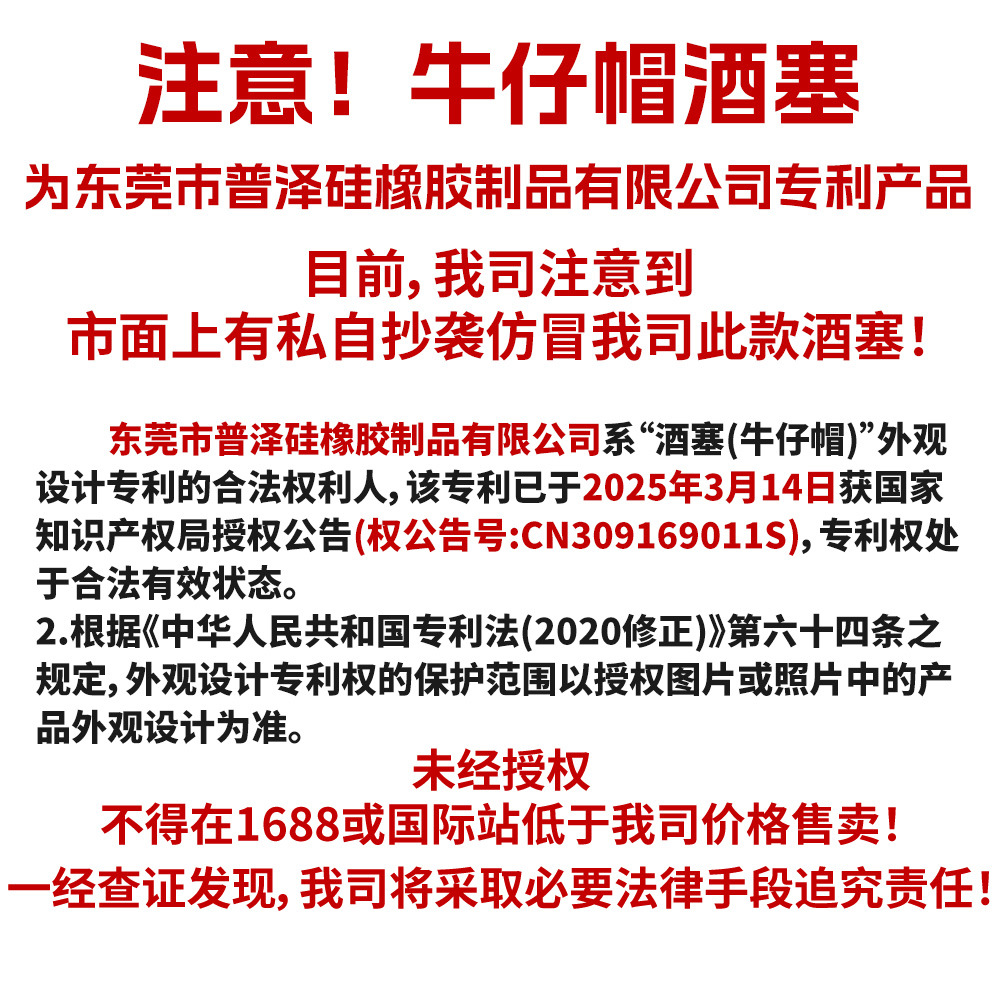 注意！牛仔帽酒塞

为东莞市普泽硅橡胶制品有限公司专利产品

目前，我司注意到
市面上有私自抄袭仿冒我司此款酒塞！

东莞市普泽硅橡胶制品有限公司系“酒塞(牛仔帽)”外观设计专利的合法权利人，该专利已于2025年3月14日获国家知识产权局授权公告(权公告号:CN309169011S)，专利权处于合法有效状态。

2.根据《中华人民共和国专利法(2020修正)》第六十四条之规定，外观设计专利权的保护范围以授权图片或照片中的产品外观设计为准。

未经授权
不得在1688或国际站低于我司价格售卖！
一经查证发现，我司将采取必要法律手段追究责任！